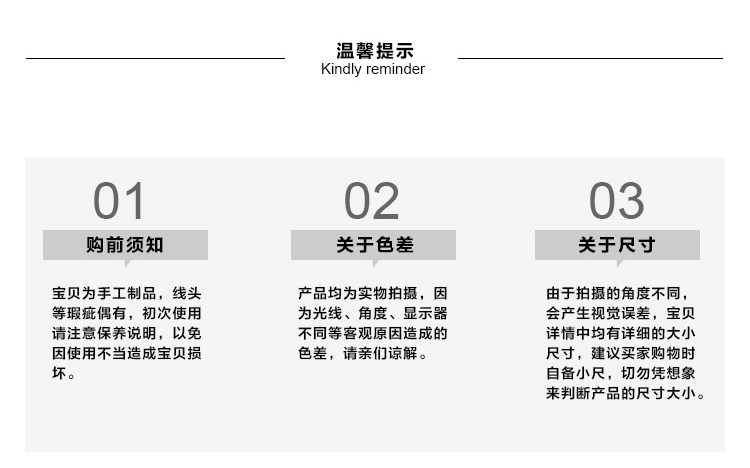 温馨提示
Kindly reminder

01

购前须知

宝贝为手工制品，线头等瑕疵偶有，初次使用请注意保养说明，以免因使用不当造成宝贝损坏。

02

关于色差

产品均为实物拍摄，因为光线、角度、显示器不同等客观原因造成的色差，请亲们谅解。

03

关于尺寸

由于拍摄的角度不同，会产生视觉误差，宝贝详情中均有详细的大小尺寸，建议买家购物时自备小尺，切勿凭想象来判断产品的尺寸大小。